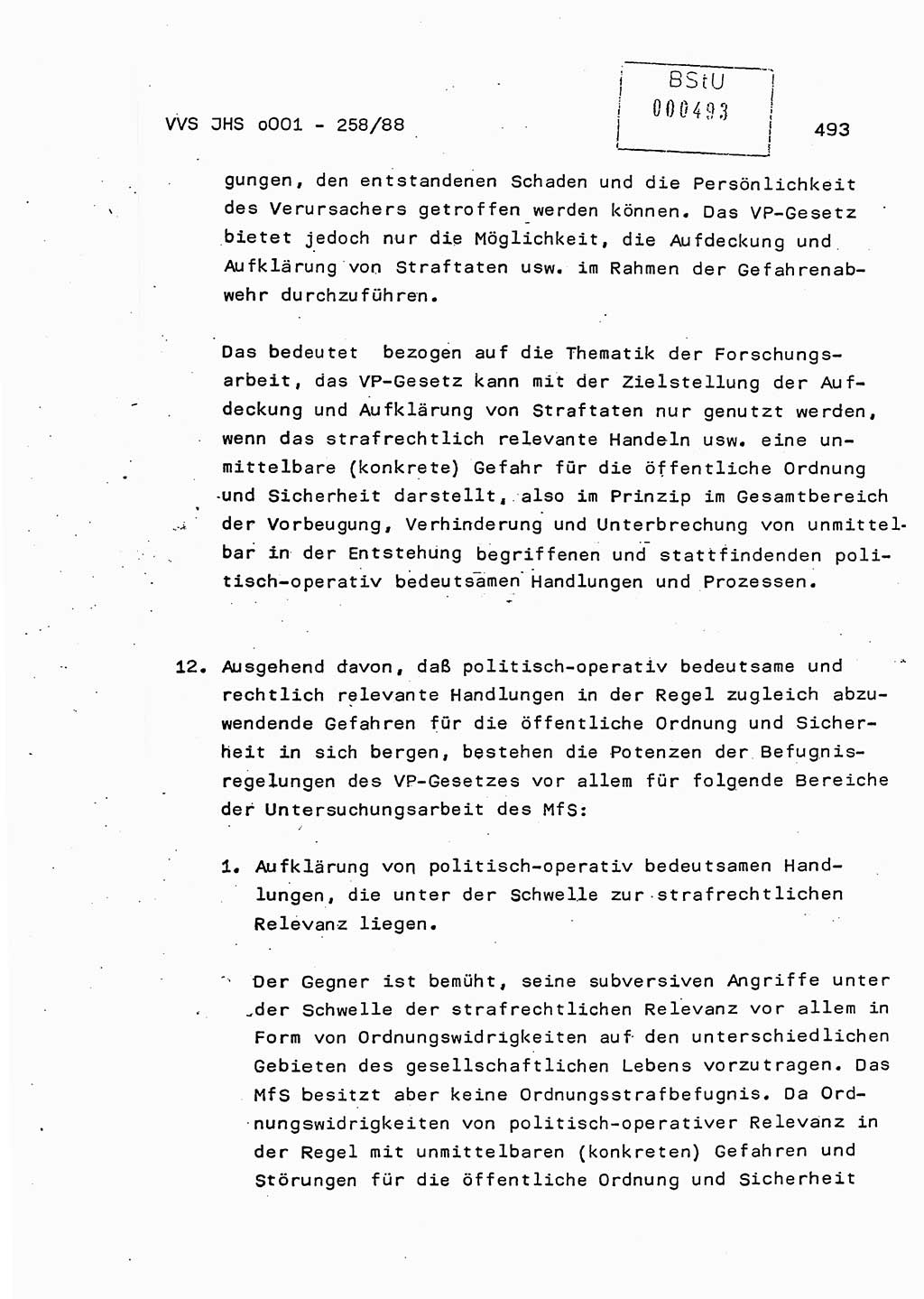 VVS JHS o001 - 258/88

BStU
000493

493

gungen, den entstandenen Schaden und die Persönlichkeit des Verursachers getroffen werden können. Das VP-Gesetz bietet jedoch nur die Möglichkeit, die Aufdeckung und Aufklärung von Straftaten usw. im Rahmen der Gefahrenabwehr durchzuführen.

Das bedeutet bezogen auf die Thematik der Forschungsarbeit, das VP-Gesetz kann mit der Zielstellung der Aufdeckung und Aufklärung von Straftaten nur genutzt werden, wenn das strafrechtlich relevante Handeln usw. eine unmittelbare (konkrete) Gefahr für die öffentliche Ordnung und Sicherheit darstellt, also im Prinzip im Gesamtbereich der Vorbeugung, Verhinderung und Unterbrechung von unmittelbar in der Entstehung begriffenen und stattfindenden politisch-operativ bedeutsamen Handlungen und Prozessen.

12. Ausgehend davon, daß politisch-operativ bedeutsame und rechtlich relevante Handlungen in der Regel zugleich abzuwendende Gefahren für die öffentliche Ordnung und Sicherheit in sich bergen, bestehen die Potenzen der Befugnisregelungen des VP-Gesetzes vor allem für folgende Bereiche der Untersuchungsarbeit des MfS:

1. Aufklärung von politisch-operativ bedeutsamen Handlungen, die unter der Schwelle zur strafrechtlichen Relevanz liegen.

Der Gegner ist bemüht, seine subversiven Angriffe unter der Schwelle der strafrechtlichen Relevanz vor allem in Form von Ordnungswidrigkeiten auf den unterschiedlichen Gebieten des gesellschaftlichen Lebens vorzutragen. Das MfS besitzt aber keine Ordnungsstrafbefugnis. Da Ordnungswidrigkeiten von politisch-operativer Relevanz in der Regel mit unmittelbaren (konkreten) Gefahren und Störungen für die öffentliche Ordnung und Sicherheit